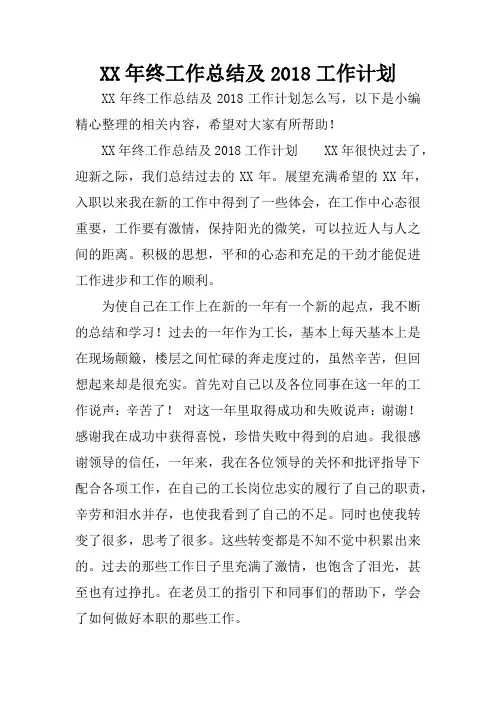 XX 年终工作总结及 2018 工作计划

XX 年终工作总结及 2018 工作计划怎么写，以下是小编精心整理的相关内容，希望对大家有所帮助！

XX 年终工作总结及 2018 工作计划　　XX 年很快过去了，迎新之际，我们总结过去的 XX 年。展望充满希望的 XX 年，入职以来我在新的工作中得到了一些体会，在工作中心态很重要，工作要有激情，保持阳光的微笑，可以拉近人与人之间的距离。积极的思想，平和的心态和充足的干劲才能促进工作进步和工作的顺利。

为使自己在工作上在新的一年有一个新的起点，我不断的总结和学习！过去的一年作为工长，基本上每天基本上是在现场颠簸，楼层之间忙碌的奔走度过的，虽然辛苦，但回想起来却是很充实。首先对自己以及各位同事在这一年的工作说声：辛苦了！ 对这一年里取得成功和失败说声：谢谢！感谢我在成功中获得喜悦，珍惜失败中得到的启迪。我很感谢领导的信任，一年来，我在各位领导的关怀和批评指导下配合各项工作，在自己的工长岗位忠实的履行了自己的职责，辛劳和泪水并存，也使我看到了自己的不足。同时也使我转变了很多，思考了很多。这些转变都是不知不觉中积累出来的。过去的那些工作日子里充满了激情，也饱含了泪光，甚至也有过挣扎。在老员工的指引下和同事们的帮助下，学会了如何做好本职的那些工作。